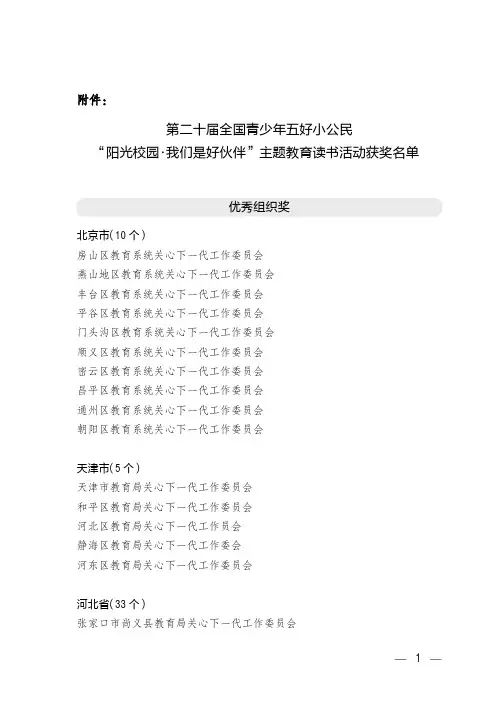 附件：

第二十届全国青少年五好小公民
“阳光校园·我们是好伙伴”主题教育读书活动获奖名单

优秀组织奖

北京市(10个)
房山区教育系统关心下一代工作委员会
燕山地区教育系统关心下一代工作委员会
丰台区教育系统关心下一代工作委员会
平谷区教育系统关心下一代工作委员会
门头沟区教育系统关心下一代工作委员会
顺义区教育系统关心下一代工作委员会
密云区教育系统关心下一代工作委员会
昌平区教育系统关心下一代工作委员会
通州区教育系统关心下一代工作委员会
朝阳区教育系统关心下一代工作委员会

天津市(5个)
天津市教育局关心下一代工作委员会
和平区教育局关心下一代工作委员会
河北区教育局关心下一代工作员会
静海区教育局关心下一代工作委会
河东区教育局关心下一代工作委员会

河北省(33个)
张家口市尚义县教育局关心下一代工作委员会

— 1 —